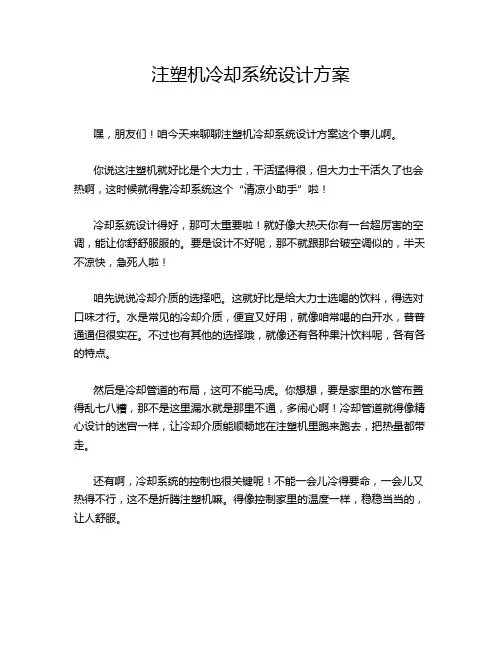 注塑机冷却系统设计方案

嘿，朋友们！咱今天来聊聊注塑机冷却系统设计方案这个事儿啊。

你说这注塑机就好比是个大力士，干活猛得很，但大力士干活久了也会热啊，这时候就得靠冷却系统这个“清凉小助手”啦！

冷却系统设计得好，那可太重要啦！就好像大热天你有一台超厉害的空调，能让你舒舒服服的。要是设计不好呢，那不就跟那台破空调似的，半天不凉快，急死人啦！

咱先说说冷却介质的选择吧。这就好比是给大力士选喝的饮料，得选对口味才行。水是常见的冷却介质，便宜又好用，就像咱常喝的白开水，普普通通但很实在。不过也有其他的选择哦，就像还有各种果汁饮料呢，各有各的特点。

然后是冷却管道的布局，这可不能马虎。你想想，要是家里的水管布置得乱七八糟，那不是这里漏水就是那里不通，多闹心啊！冷却管道就得像精心设计的迷宫一样，让冷却介质能顺畅地在注塑机里跑来跑去，把热量都带走。

还有啊，冷却系统的控制也很关键呢！不能一会儿冷得要命，一会儿又热得不行，这不是折腾注塑机嘛。得像控制家里的温度一样，稳稳当当的，让人舒服。